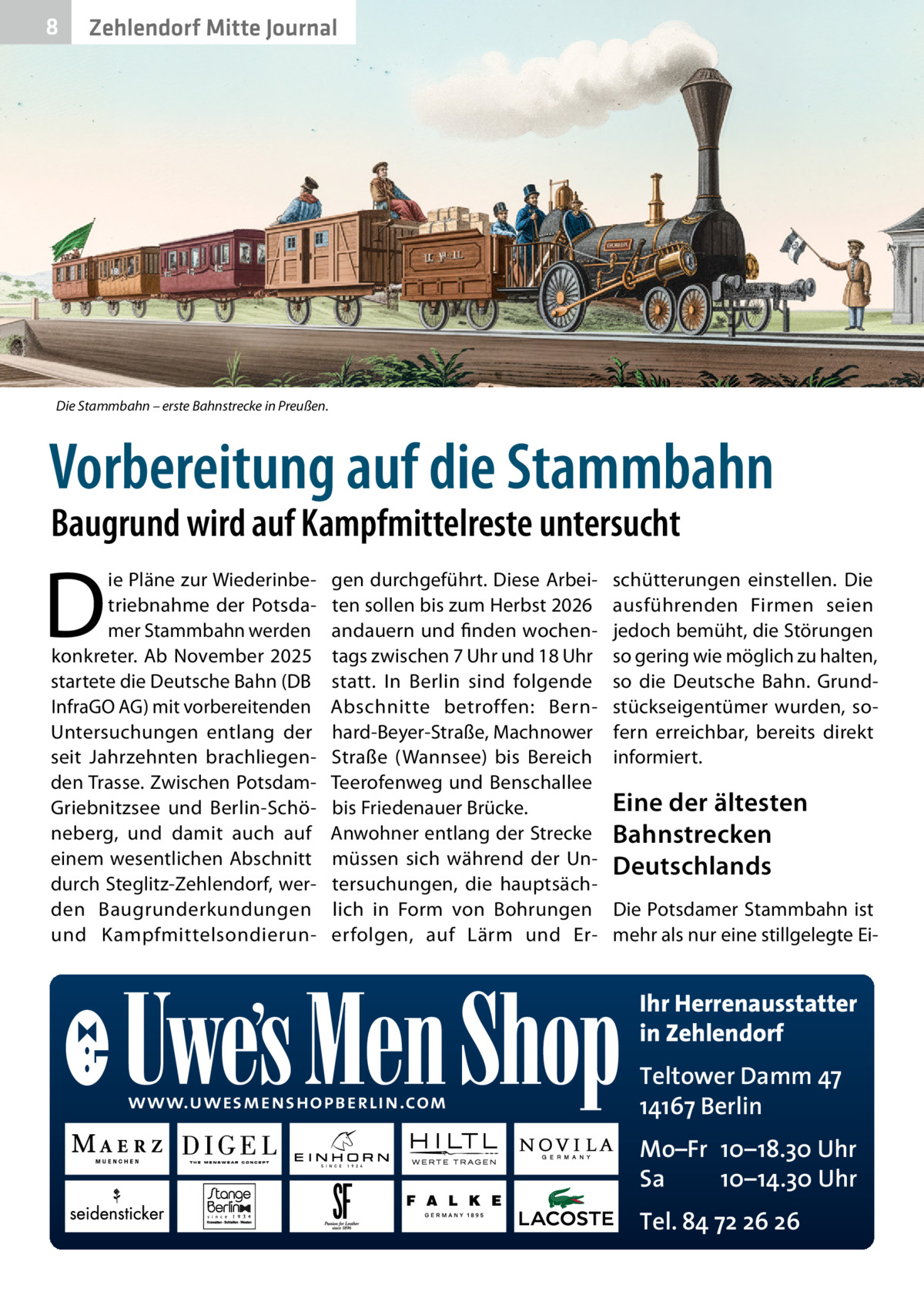 8 Zehlendorf Mitte Journal

Die Stammbahn – erste Bahnstrecke in Preußen.

Vorbereitung auf die Stammbahn

Baugrund wird auf Kampfmittelreste untersucht

Die Pläne zur Wiederinbetriebnahme der Potsdamer Stammbahn werden konkreter. Ab November 2025 startete die Deutsche Bahn (DB InfraGO AG) mit vorbereitenden Untersuchungen entlang der seit Jahrzehnten brachliegenden Trasse. Zwischen Potsdam-Griebnitzsee und Berlin-Schöneberg, und damit auch auf einem wesentlichen Abschnitt durch Steglitz-Zehlendorf, werden Baugrunderkundungen und Kampfmittelsondierungen durchgeführt. Diese Arbeiten sollen bis zum Herbst 2026 andauern und finden wochentags zwischen 7 Uhr und 18 Uhr statt. In Berlin sind folgende Abschnitte betroffen: Bernhard-Beyer-Straße, Machnower Straße (Wannsee) bis Bereich Teerofenweg und Benschallee bis Friedenauer Brücke.
Anwohner entlang der Strecke müssen sich während der Untersuchungen, die hauptsächlich in Form von Bohrungen erfolgen, auf Lärm und Erschütterungen einstellen. Die ausführenden Firmen seien jedoch bemüht, die Störungen so gering wie möglich zu halten, so die Deutsche Bahn. Grundstückseigentümer wurden, sofern erreichbar, bereits direkt informiert.

Eine der ältesten Bahnstrecken Deutschlands

Die Potsdamer Stammbahn ist mehr als nur eine stillgelegte Ei-

Uwe's Men Shop
WWW.UWESMENSHOPBERLIN.COM
MAERZ MUENCHEN
DIGEL THE MENSWEAR CONCEPT
EINHORN SINCE 1924
HILTL WERTE TRAGEN
NOVILA GERMANY
seidensticker
Stange Berlin since 1914 Krawatten · Schleifen · Westen
SF Passion for Leather since 1896
FALKE GERMANY 1895
LACOSTE

Ihr Herrenausstatter in Zehlendorf
Teltower Damm 47
14167 Berlin
Mo–Fr 10–18.30 Uhr
Sa 10–14.30 Uhr
Tel. 84 72 26 26